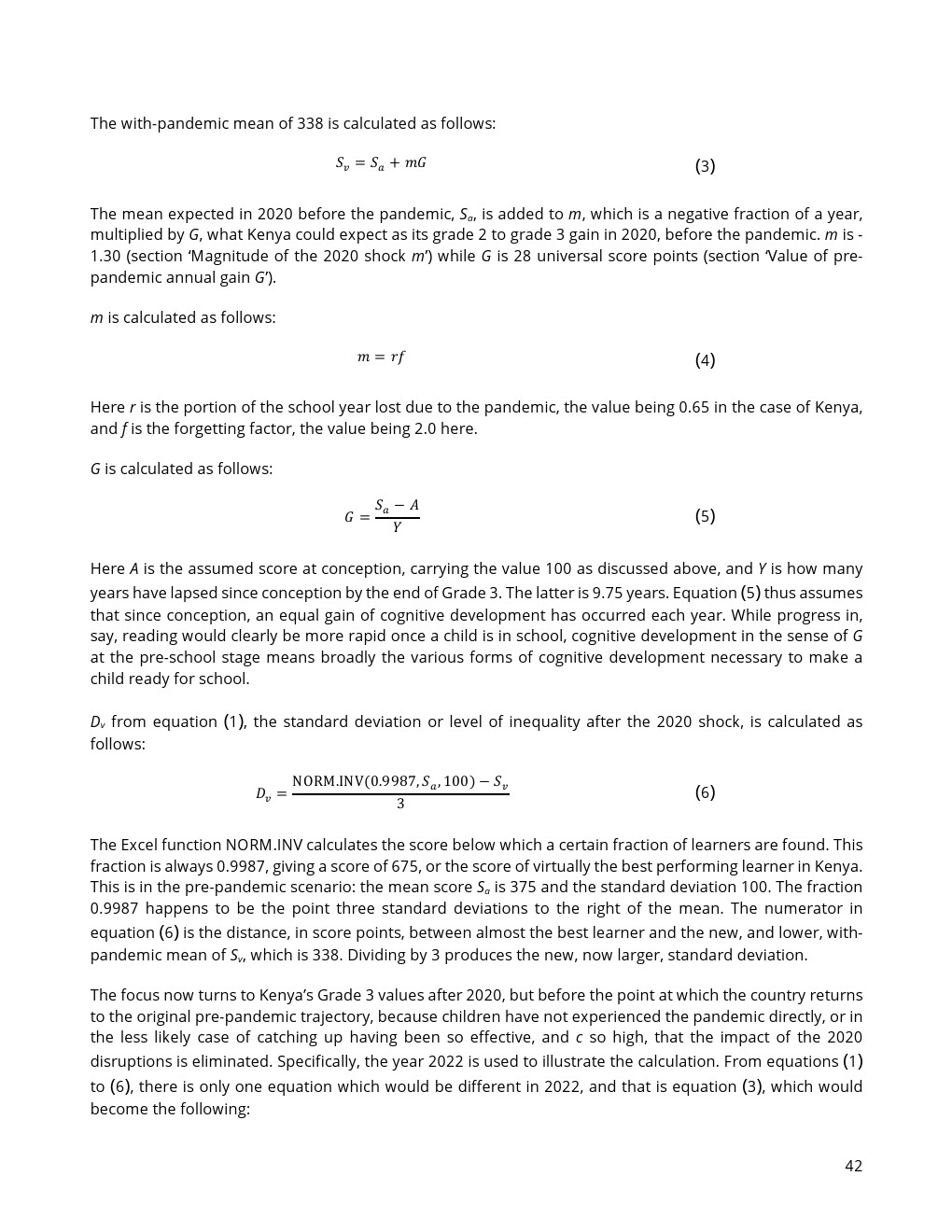 The with-pandemic mean of 338 is calculated as follows:

$S_v = S_a + mG$ (3)

The mean expected in 2020 before the pandemic, $S_a$, is added to $m$, which is a negative fraction of a year, multiplied by $G$, what Kenya could expect as its grade 2 to grade 3 gain in 2020, before the pandemic. $m$ is -1.30 (section 'Magnitude of the 2020 shock $m$') while $G$ is 28 universal score points (section 'Value of pre-pandemic annual gain $G$').

$m$ is calculated as follows:

$m = rf$ (4)

Here $r$ is the portion of the school year lost due to the pandemic, the value being 0.65 in the case of Kenya, and $f$ is the forgetting factor, the value being 2.0 here.

$G$ is calculated as follows:

$G = \frac{S_a - A}{Y}$ (5)

Here $A$ is the assumed score at conception, carrying the value 100 as discussed above, and $Y$ is how many years have lapsed since conception by the end of Grade 3. The latter is 9.75 years. Equation (5) thus assumes that since conception, an equal gain of cognitive development has occurred each year. While progress in, say, reading would clearly be more rapid once a child is in school, cognitive development in the sense of $G$ at the pre-school stage means broadly the various forms of cognitive development necessary to make a child ready for school.

$D_v$ from equation (1), the standard deviation or level of inequality after the 2020 shock, is calculated as follows:

$D_v = \frac{\text{NORM.INV}(0.9987, S_a, 100) - S_v}{3}$ (6)

The Excel function NORM.INV calculates the score below which a certain fraction of learners are found. This fraction is always 0.9987, giving a score of 675, or the score of virtually the best performing learner in Kenya. This is in the pre-pandemic scenario: the mean score $S_a$ is 375 and the standard deviation 100. The fraction 0.9987 happens to be the point three standard deviations to the right of the mean. The numerator in equation (6) is the distance, in score points, between almost the best learner and the new, and lower, with-pandemic mean of $S_v$, which is 338. Dividing by 3 produces the new, now larger, standard deviation.

The focus now turns to Kenya's Grade 3 values after 2020, but before the point at which the country returns to the original pre-pandemic trajectory, because children have not experienced the pandemic directly, or in the less likely case of catching up having been so effective, and $c$ so high, that the impact of the 2020 disruptions is eliminated. Specifically, the year 2022 is used to illustrate the calculation. From equations (1) to (6), there is only one equation which would be different in 2022, and that is equation (3), which would become the following:

42